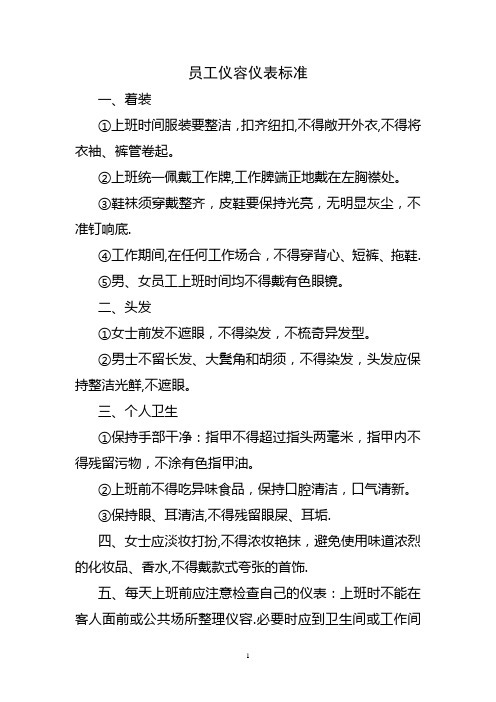 员工仪容仪表标准

一、着装

①上班时间服装要整洁，扣齐纽扣,不得敞开外衣,不得将衣袖、裤管卷起。

②上班统一佩戴工作牌,工作牌端正地戴在左胸襟处。

③鞋袜须穿戴整齐，皮鞋要保持光亮，无明显灰尘，不准钉响底.

④工作期间,在任何工作场合，不得穿背心、短裤、拖鞋.

⑤男、女员工上班时间均不得戴有色眼镜。

二、头发

①女士前发不遮眼，不得染发，不梳奇异发型。

②男士不留长发、大鬓角和胡须，不得染发，头发应保持整洁光鲜,不遮眼。

三、个人卫生

①保持手部干净：指甲不得超过指头两毫米，指甲内不得残留污物，不涂有色指甲油。

②上班前不得吃异味食品，保持口腔清洁，口气清新。

③保持眼、耳清洁,不得残留眼屎、耳垢.

四、女士应淡妆打扮,不得浓妆艳抹，避免使用味道浓烈的化妆品、香水,不得戴款式夸张的首饰.

五、每天上班前应注意检查自己的仪表：上班时不能在客人面前或公共场所整理仪容.必要时应到卫生间或工作间

1